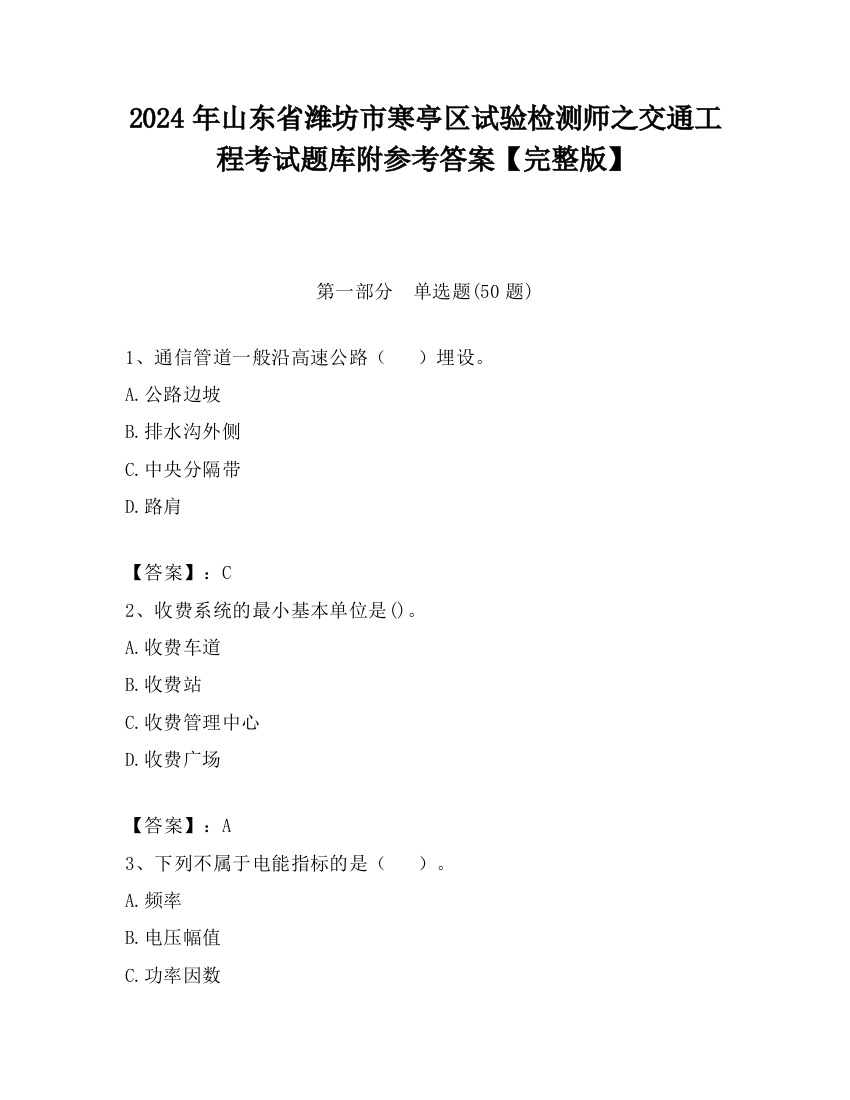 2024 年山东省潍坊市寒亭区试验检测师之交通工程考试题库附参考答案【完整版】

第一部分　单选题(50 题)

1、通信管道一般沿高速公路（　　）埋设。

A.公路边坡

B.排水沟外侧

C.中央分隔带

D.路肩

【答案】：C

2、收费系统的最小基本单位是()。

A.收费车道

B.收费站

C.收费管理中心

D.收费广场

【答案】：A

3、下列不属于电能指标的是（　　）。

A.频率

B.电压幅值

C.功率因数